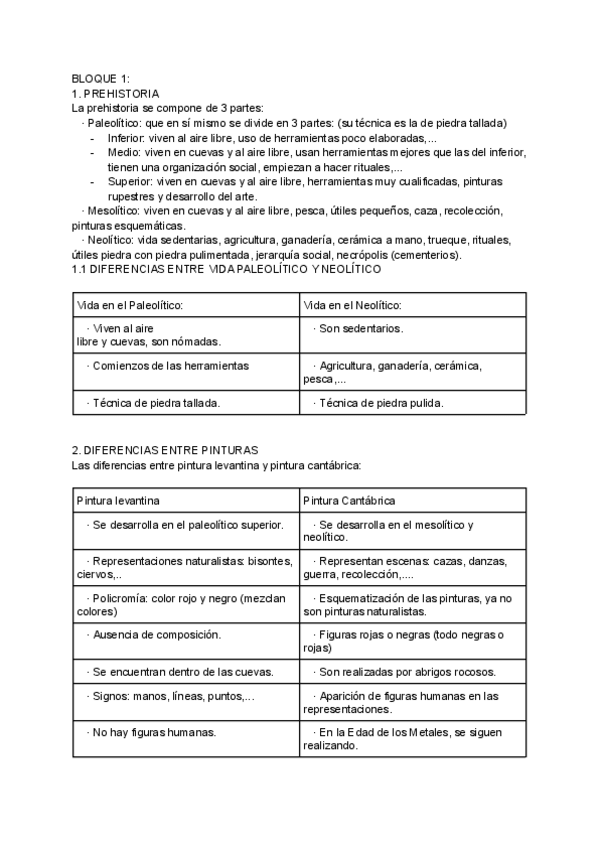 BLOQUE 1:
1. PREHISTORIA
La prehistoria se compone de 3 partes:
· Paleolítico: que en sí mismo se divide en 3 partes: (su técnica es la de piedra tallada)
- Inferior: viven al aire libre, uso de herramientas poco elaboradas,...
- Medio: viven en cuevas y al aire libre, usan herramientas mejores que las del inferior, tienen una organización social, empiezan a hacer rituales,...
- Superior: viven en cuevas y al aire libre, herramientas muy cualificadas, pinturas rupestres y desarrollo del arte.
· Mesolítico: viven en cuevas y al aire libre, pesca, útiles pequeños, caza, recolección, pinturas esquemáticas.
· Neolítico: vida sedentarias, agricultura, ganadería, cerámica a mano, trueque, rituales, útiles piedra con piedra pulimentada, jerarquía social, necrópolis (cementerios).
1.1 DIFERENCIAS ENTRE VIDA PALEOLÍTICO Y NEOLÍTICO

| Vida en el Paleolítico: | Vida en el Neolítico: |
|---|---|
| · Viven al aire libre y cuevas, son nómadas. | · Son sedentarios. |
| · Comienzos de las herramientas | · Agricultura, ganadería, cerámica, pesca,... |
| · Técnica de piedra tallada. | · Técnica de piedra pulida. |

2. DIFERENCIAS ENTRE PINTURAS
Las diferencias entre pintura levantina y pintura cantábrica:

| Pintura levantina | Pintura Cantábrica |
|---|---|
| · Se desarrolla en el paleolítico superior. | · Se desarrolla en el mesolítico y neolítico. |
| · Representaciones naturalistas: bisontes, ciervos,.. | · Representan escenas: cazas, danzas, guerra, recolección,.... |
| · Policromía: color rojo y negro (mezclan colores) | · Esquematización de las pinturas, ya no son pinturas naturalistas. |
| · Ausencia de composición. | · Figuras rojas o negras (todo negras o rojas) |
| · Se encuentran dentro de las cuevas. | · Son realizadas por abrigos rocosos. |
| · Signos: manos, líneas, puntos,... | · Aparición de figuras humanas en las representaciones. |
| · No hay figuras humanas. | · En la Edad de los Metales, se siguen realizando. |